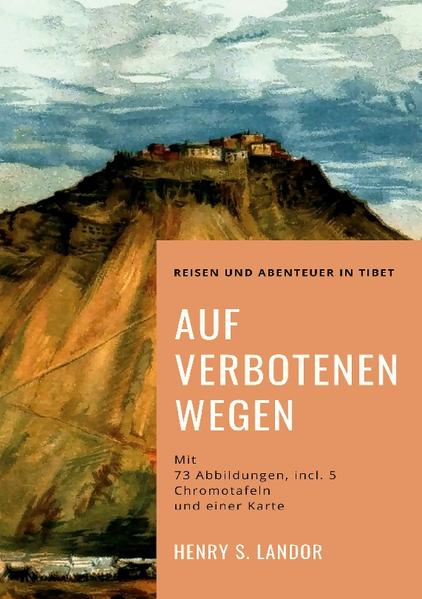 REISEN UND ABENTEUER IN TIBET

AUF VERBOTENEN WEGEN

Mit
73 Abbildungen, incl. 5 Chromotafeln
und einer Karte

HENRY S. LANDOR